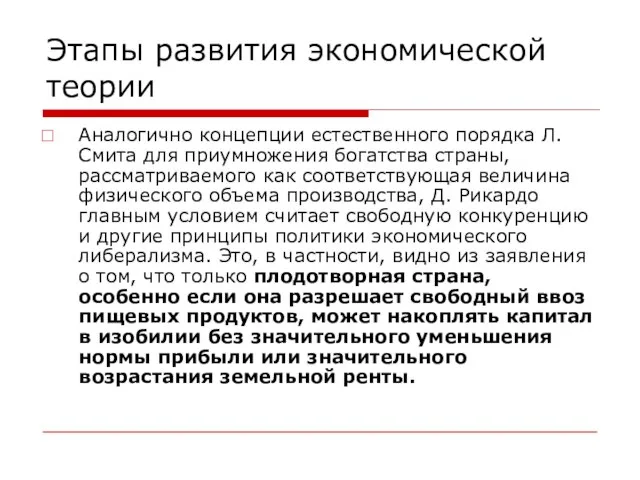 Этапы развития экономической теории

Аналогично концепции естественного порядка Л. Смита для приумножения богатства страны, рассматриваемого как соответствующая величина физического объема производства, Д. Рикардо главным условием считает свободную конкуренцию и другие принципы политики экономического либерализма. Это, в частности, видно из заявления о том, что только плодотворная страна, особенно если она разрешает свободный ввоз пищевых продуктов, может накоплять капитал в изобилии без значительного уменьшения нормы прибыли или значительного возрастания земельной ренты.